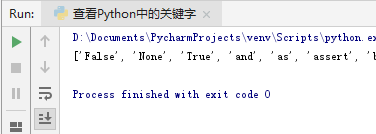 Run: 查看Python中的关键字 ×

D:\Documents\PycharmProjects\venv\Scripts\python.ex
['False', 'None', 'True', 'and', 'as', 'assert', 'b

Process finished with exit code 0